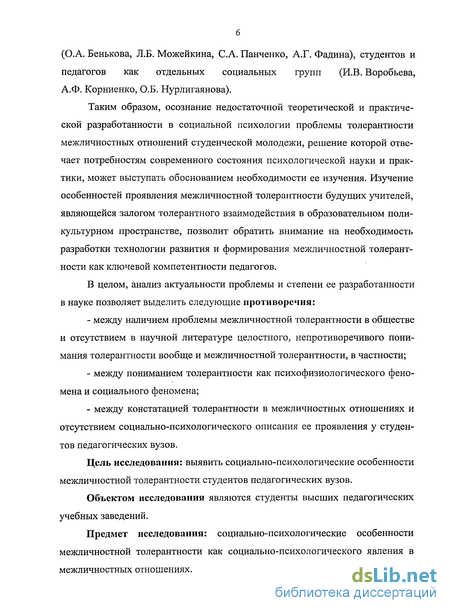 6

(О.А. Бенькова, Л.Б. Можейкина, С.А. Панченко, А.Г. Фадина), студентов и педагогов как отдельных социальных групп (И.В. Воробьева, А.Ф. Корниенко, О.Б. Нурлигаянова).

Таким образом, осознание недостаточной теоретической и практической разработанности в социальной психологии проблемы толерантности межличностных отношений студенческой молодежи, решение которой отвечает потребностям современного состояния психологической науки и практики, может выступать обоснованием необходимости ее изучения. Изучение особенностей проявления межличностной толерантности будущих учителей, являющейся залогом толерантного взаимодействия в образовательном поликультурном пространстве, позволит обратить внимание на необходимость разработки технологии развития и формирования межличностной толерантности как ключевой компетентности педагогов.

В целом, анализ актуальности проблемы и степени ее разработанности в науке позволяет выделить следующие противоречия:

- между наличием проблемы межличностной толерантности в обществе и отсутствием в научной литературе целостного, непротиворечивого понимания толерантности вообще и межличностной толерантности, в частности;

- между пониманием толерантности как психофизиологического феномена и социального феномена;

- между констатацией толерантности в межличностных отношениях и отсутствием социально-психологического описания ее проявления у студентов педагогических вузов.

Цель исследования: выявить социально-психологические особенности межличностной толерантности студентов педагогических вузов.

Объектом исследования являются студенты высших педагогических учебных заведений.

Предмет исследования: социально-психологические особенности межличностной толерантности как социально-психологического явления в межличностных отношениях.

dsLib.net
библиотека диссертаций